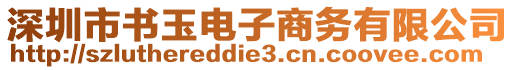 深圳市书玉电子商务有限公司
http://szluthereddie3.cn.coovee.com